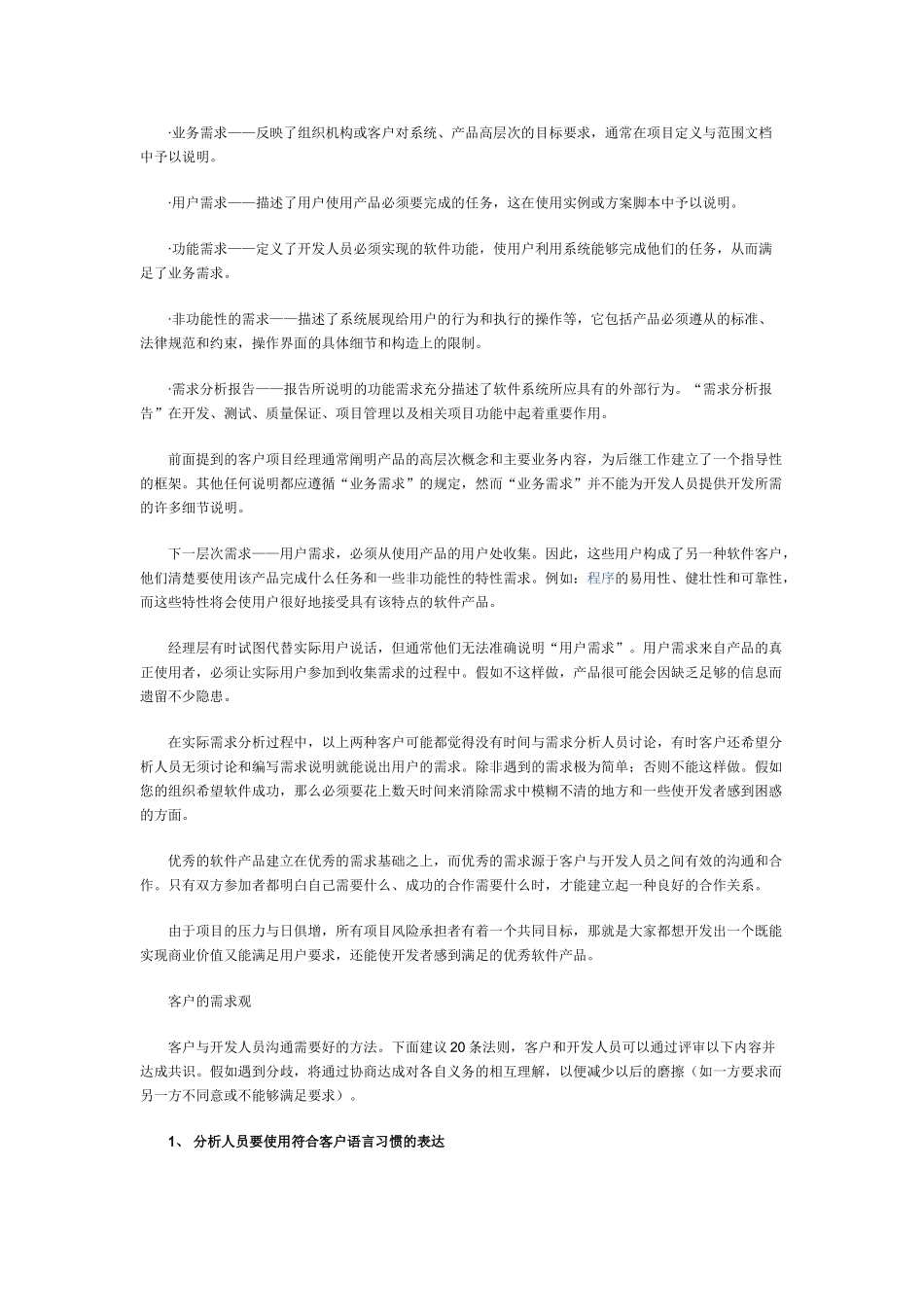 ·业务需求——反映了组织机构或客户对系统、产品高层次的目标要求，通常在项目定义与范围文档中予以说明。

·用户需求——描述了用户使用产品必须要完成的任务，这在使用实例或方案脚本中予以说明。

·功能需求——定义了开发人员必须实现的软件功能，使用户利用系统能够完成他们的任务，从而满足了业务需求。

·非功能性的需求——描述了系统展现给用户的行为和执行的操作等，它包括产品必须遵从的标准、法律规范和约束，操作界面的具体细节和构造上的限制。

·需求分析报告——报告所说明的功能需求充分描述了软件系统所应具有的外部行为。“需求分析报告”在开发、测试、质量保证、项目管理以及相关项目功能中起着重要作用。

前面提到的客户项目经理通常阐明产品的高层次概念和主要业务内容，为后继工作建立了一个指导性的框架。其他任何说明都应遵循“业务需求”的规定，然而“业务需求”并不能为开发人员提供开发所需的许多细节说明。

下一层次需求——用户需求，必须从使用产品的用户处收集。因此，这些用户构成了另一种软件客户，他们清楚要使用该产品完成什么任务和一些非功能性的特性需求。例如：程序的易用性、健壮性和可靠性，而这些特性将会使用户很好地接受具有该特点的软件产品。

经理层有时试图代替实际用户说话，但通常他们无法准确说明“用户需求”。用户需求来自产品的真正使用者，必须让实际用户参加到收集需求的过程中。假如不这样做，产品很可能会因缺乏足够的信息而遗留不少隐患。

在实际需求分析过程中，以上两种客户可能都觉得没有时间与需求分析人员讨论，有时客户还希望分析人员无须讨论和编写需求说明就能说出用户的需求。除非遇到的需求极为简单；否则不能这样做。假如您的组织希望软件成功，那么必须要花上数天时间来消除需求中模糊不清的地方和一些使开发者感到困惑的方面。

优秀的软件产品建立在优秀的需求基础之上，而优秀的需求源于客户与开发人员之间有效的沟通和合作。只有双方参加者都明白自己需要什么、成功的合作需要什么时，才能建立起一种良好的合作关系。

由于项目的压力与日俱增，所有项目风险承担者有着一个共同目标，那就是大家都想开发出一个既能实现商业价值又能满足用户要求，还能使开发者感到满足的优秀软件产品。

客户的需求观

客户与开发人员沟通需要好的方法。下面建议 20 条法则，客户和开发人员可以通过评审以下内容并达成共识。假如遇到分歧，将通过协商达成对各自义务的相互理解，以便减少以后的磨擦（如一方要求而另一方不同意或不能够满足要求）。

1、 分析人员要使用符合客户语言习惯的表达